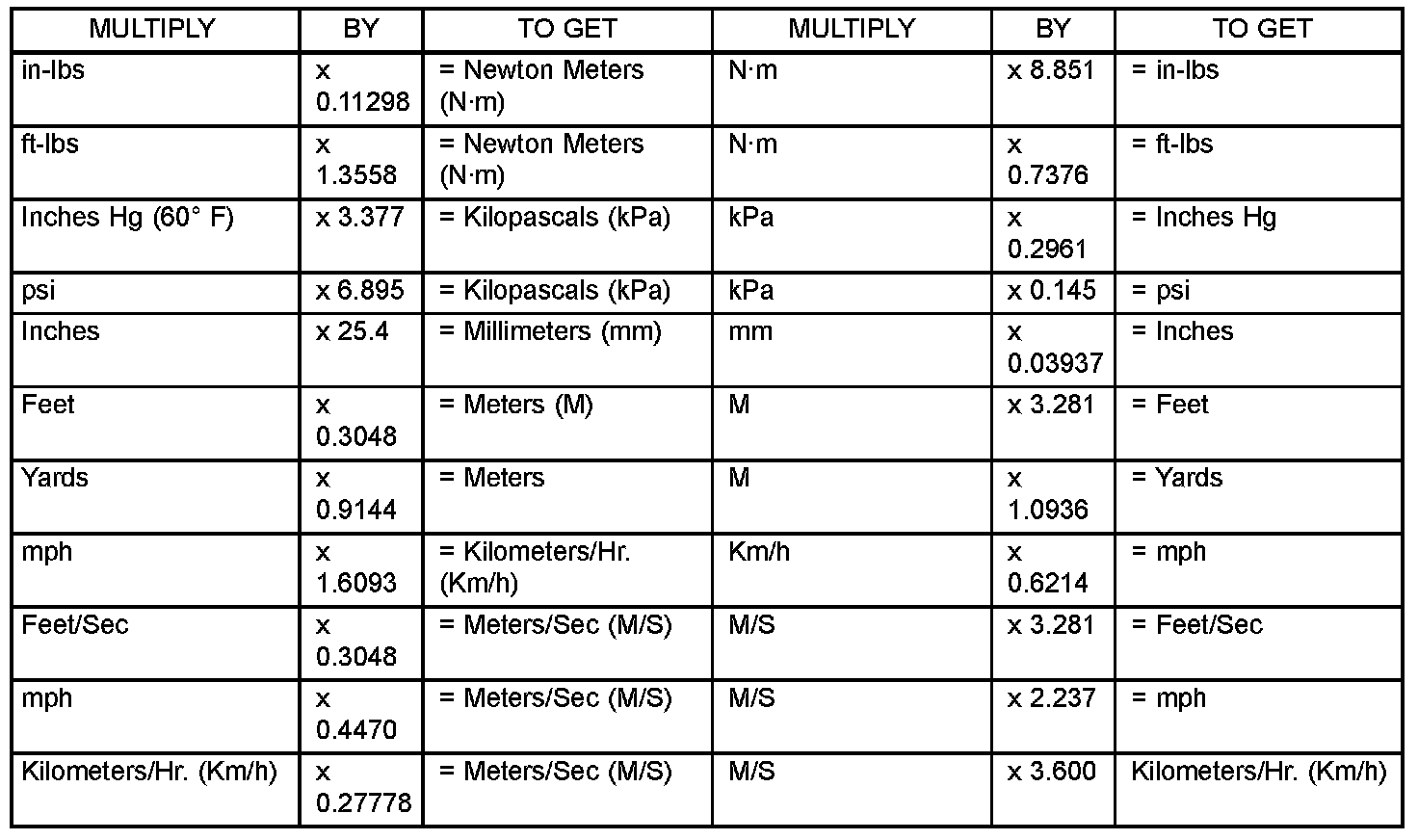 | MULTIPLY | BY | TO GET | MULTIPLY | BY | TO GET |
|---|---|---|---|---|---|
| in-lbs | x 0.11298 | = Newton Meters (N·m) | N·m | x 8.851 | = in-lbs |
| ft-lbs | x 1.3558 | = Newton Meters (N·m) | N·m | x 0.7376 | = ft-lbs |
| Inches Hg (60° F) | x 3.377 | = Kilopascals (kPa) | kPa | x 0.2961 | = Inches Hg |
| psi | x 6.895 | = Kilopascals (kPa) | kPa | x 0.145 | = psi |
| Inches | x 25.4 | = Millimeters (mm) | mm | x 0.03937 | = Inches |
| Feet | x 0.3048 | = Meters (M) | M | x 3.281 | = Feet |
| Yards | x 0.9144 | = Meters | M | x 1.0936 | = Yards |
| mph | x 1.6093 | = Kilometers/Hr. (Km/h) | Km/h | x 0.6214 | = mph |
| Feet/Sec | x 0.3048 | = Meters/Sec (M/S) | M/S | x 3.281 | = Feet/Sec |
| mph | x 0.4470 | = Meters/Sec (M/S) | M/S | x 2.237 | = mph |
| Kilometers/Hr. (Km/h) | x 0.27778 | = Meters/Sec (M/S) | M/S | x 3.600 | Kilometers/Hr. (Km/h) |